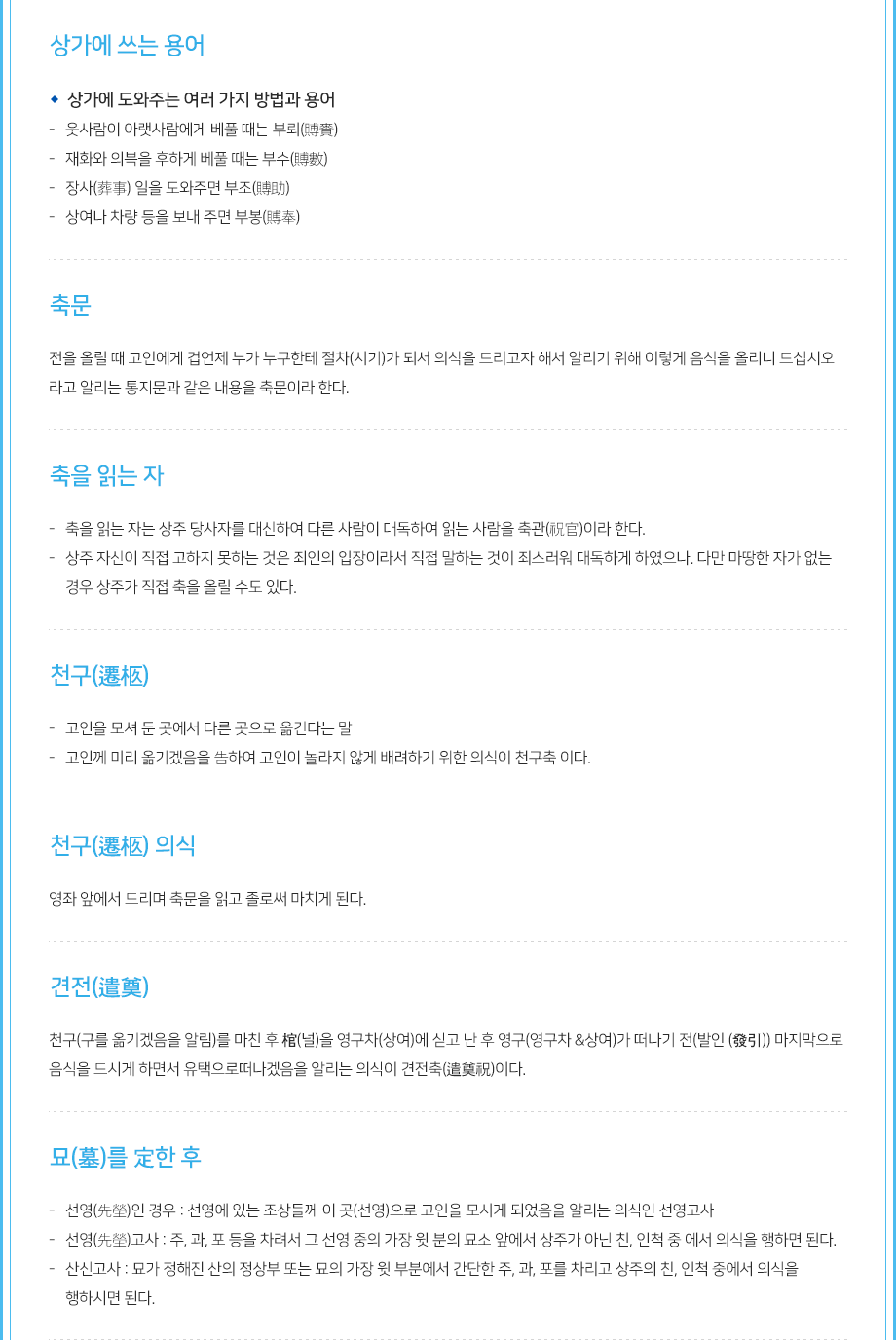 상가에 쓰는 용어

◆ 상가에 도와주는 여러 가지 방법과 용어
- 웃사람이 아랫사람에게 베풀 때는 부뢰(賻賚)
- 재화와 의복을 후하게 베풀 때는 부수(賻數)
- 장사(葬事) 일을 도와주면 부조(賻助)
- 상여나 차량 등을 보내 주면 부봉(賻奉)

축문

전을 올릴 때 고인에게 겁언제 누가 누구한테 절차(시기)가 되서 의식을 드리고자 해서 알리기 위해 이렇게 음식을 올리니 드십시오 라고 알리는 통지문과 같은 내용을 축문이라 한다.

축을 읽는 자

- 축을 읽는 자는 상주 당사자를 대신하여 다른 사람이 대독하여 읽는 사람을 축관(祝官)이라 한다.
- 상주 자신이 직접 고하지 못하는 것은 죄인의 입장이라서 직접 말하는 것이 죄스러워 대독하게 하였으나. 다만 마땅한 자가 없는 경우 상주가 직접 축을 올릴 수도 있다.

천구(遷柩)

- 고인을 모셔 둔 곳에서 다른 곳으로 옮긴다는 말
- 고인께 미리 옮기겠음을 告하여 고인이 놀라지 않게 배려하기 위한 의식이 천구축 이다.

천구(遷柩) 의식

영좌 앞에서 드리며 축문을 읽고 졸로써 마치게 된다.

견전(遣奠)

천구(구를 옮기겠음을 알림)를 마친 후 棺(널)을 영구차(상여)에 싣고 난 후 영구(영구차 &상여)가 떠나기 전(발인 (發引)) 마지막으로 음식을 드시게 하면서 유택으로떠나겠음을 알리는 의식이 견전축(遣奠祝)이다.

묘(墓)를 定한 후

- 선영(先塋)인 경우 : 선영에 있는 조상들께 이 곳(선영)으로 고인을 모시게 되었음을 알리는 의식인 선영고사
- 선영(先塋)고사 : 주, 과, 포 등을 차려서 그 선영 중의 가장 윗 분의 묘소 앞에서 상주가 아닌 친, 인척 중 에서 의식을 행하면 된다.
- 산신고사 : 묘가 정해진 산의 정상부 또는 묘의 가장 윗 부분에서 간단한 주, 과, 포를 차리고 상주의 친, 인척 중에서 의식을 행하시면 된다.